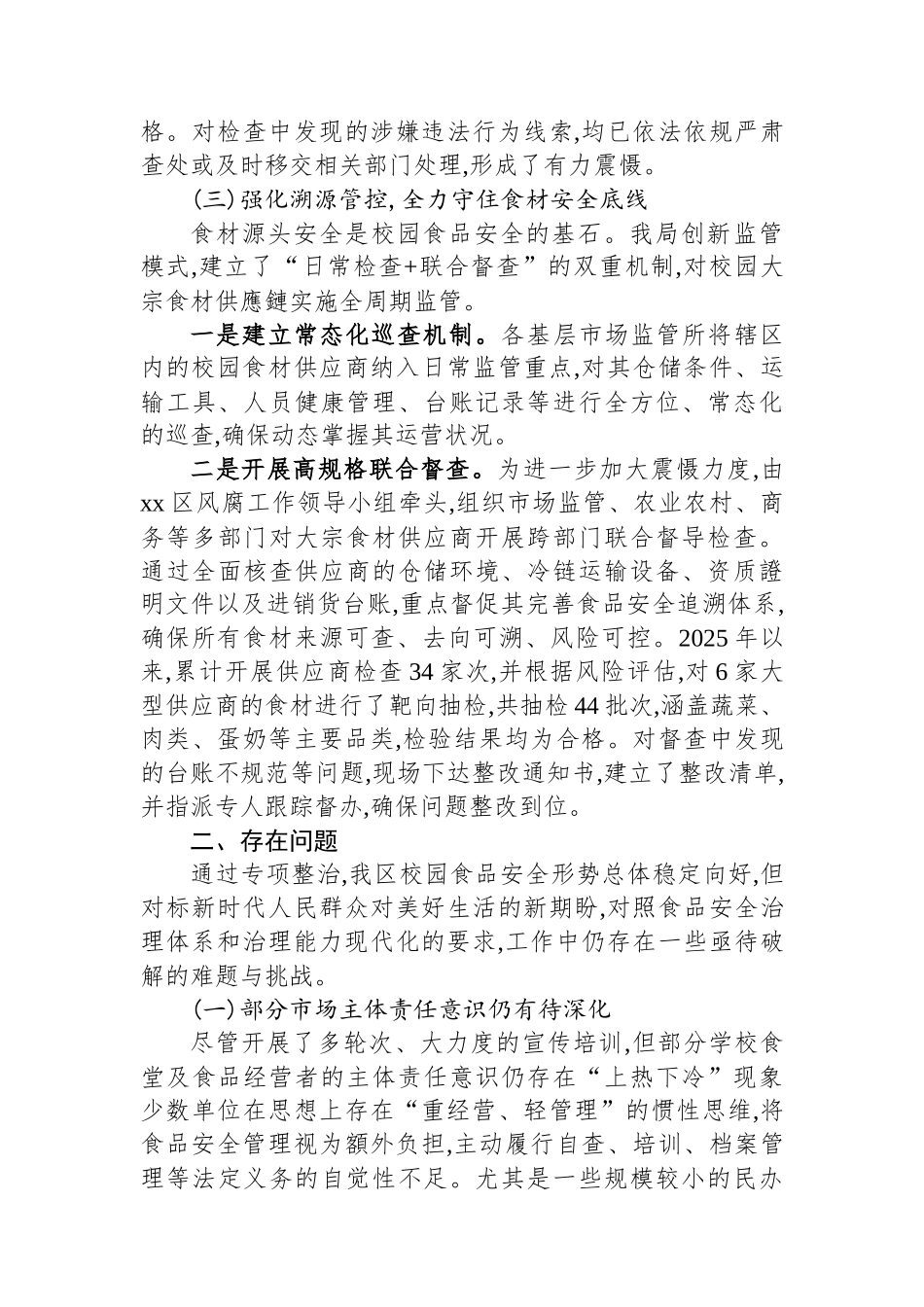 格。对检查中发现的涉嫌违法行为线索,均已依法依规严肃查处或及时移交相关部门处理,形成了有力震慑。

(三)强化溯源管控,全力守住食材安全底线

食材源头安全是校园食品安全的基石。我局创新监管模式,建立了“日常检查+联合督查”的双重机制,对校园大宗食材供應鏈实施全周期监管。

一是建立常态化巡查机制。各基层市场监管所将辖区内的校园食材供应商纳入日常监管重点,对其仓储条件、运输工具、人员健康管理、台账记录等进行全方位、常态化的巡查,确保动态掌握其运营状况。

二是开展高规格联合督查。为进一步加大震慑力度,由xx区风腐工作领导小组牵头,组织市场监管、农业农村、商务等多部门对大宗食材供应商开展跨部门联合督导检查。通过全面核查供应商的仓储环境、冷链运输设备、资质證明文件以及进销货台账,重点督促其完善食品安全追溯体系,确保所有食材来源可查、去向可溯、风险可控。2025年以来,累计开展供应商检查34家次,并根据风险评估,对6家大型供应商的食材进行了靶向抽检,共抽检44批次,涵盖蔬菜、肉类、蛋奶等主要品类,检验结果均为合格。对督查中发现的台账不规范等问题,现场下达整改通知书,建立了整改清单,并指派专人跟踪督办,确保问题整改到位。

二、存在问题

通过专项整治,我区校园食品安全形势总体稳定向好,但对标新时代人民群众对美好生活的新期盼,对照食品安全治理体系和治理能力现代化的要求,工作中仍存在一些亟待破解的难题与挑战。

(一)部分市场主体责任意识仍有待深化

尽管开展了多轮次、大力度的宣传培训,但部分学校食堂及食品经营者的主体责任意识仍存在“上热下冷”现象少数单位在思想上存在“重经营、轻管理”的惯性思维,将食品安全管理视为额外负担,主动履行自查、培训、档案管理等法定义务的自觉性不足。尤其是一些规模较小的民办